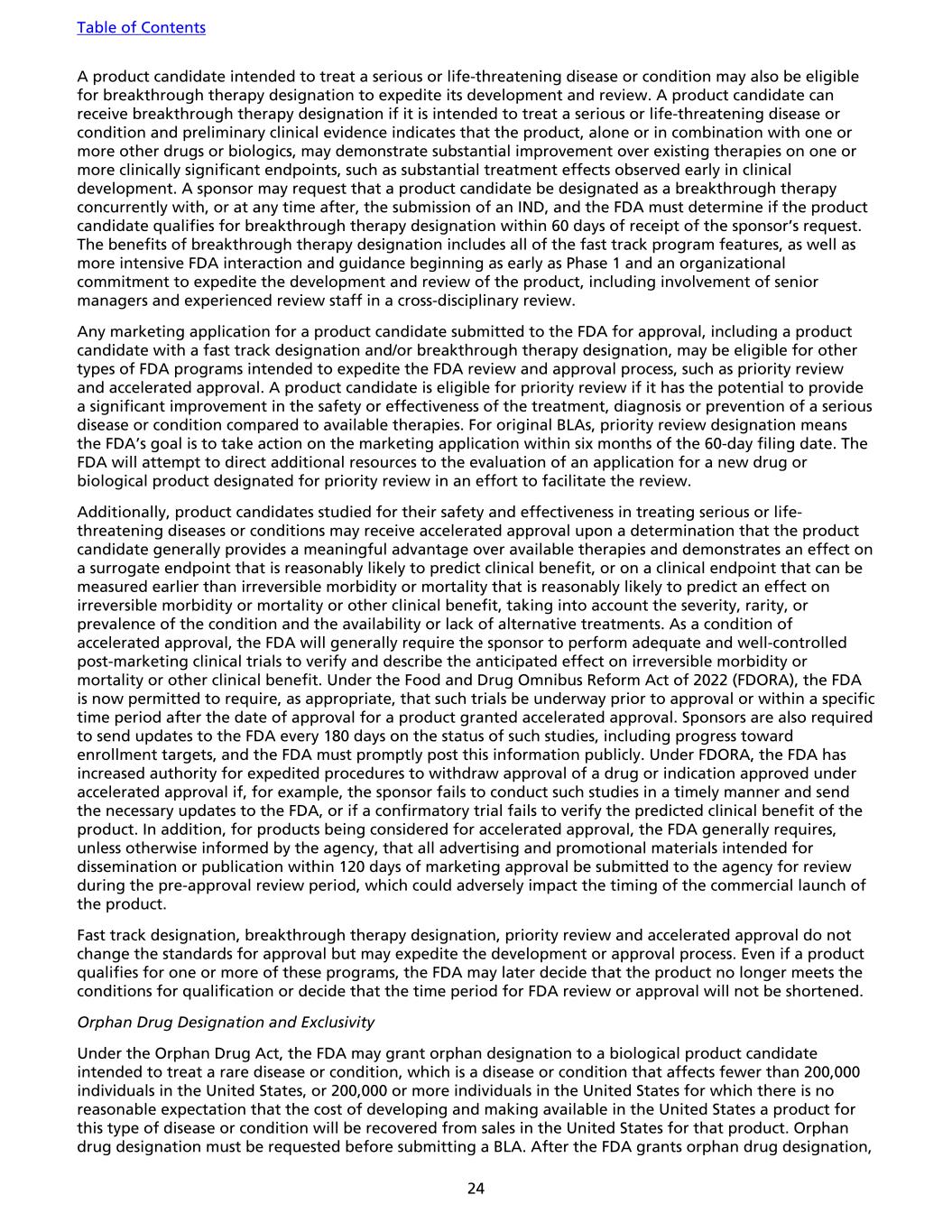 Table of Contents

A product candidate intended to treat a serious or life-threatening disease or condition may also be eligible for breakthrough therapy designation to expedite its development and review. A product candidate can receive breakthrough therapy designation if it is intended to treat a serious or life-threatening disease or condition and preliminary clinical evidence indicates that the product, alone or in combination with one or more other drugs or biologics, may demonstrate substantial improvement over existing therapies on one or more clinically significant endpoints, such as substantial treatment effects observed early in clinical development. A sponsor may request that a product candidate be designated as a breakthrough therapy concurrently with, or at any time after, the submission of an IND, and the FDA must determine if the product candidate qualifies for breakthrough therapy designation within 60 days of receipt of the sponsor's request. The benefits of breakthrough therapy designation includes all of the fast track program features, as well as more intensive FDA interaction and guidance beginning as early as Phase 1 and an organizational commitment to expedite the development and review of the product, including involvement of senior managers and experienced review staff in a cross-disciplinary review.

Any marketing application for a product candidate submitted to the FDA for approval, including a product candidate with a fast track designation and/or breakthrough therapy designation, may be eligible for other types of FDA programs intended to expedite the FDA review and approval process, such as priority review and accelerated approval. A product candidate is eligible for priority review if it has the potential to provide a significant improvement in the safety or effectiveness of the treatment, diagnosis or prevention of a serious disease or condition compared to available therapies. For original BLAs, priority review designation means the FDA's goal is to take action on the marketing application within six months of the 60-day filing date. The FDA will attempt to direct additional resources to the evaluation of an application for a new drug or biological product designated for priority review in an effort to facilitate the review.

Additionally, product candidates studied for their safety and effectiveness in treating serious or life-threatening diseases or conditions may receive accelerated approval upon a determination that the product candidate generally provides a meaningful advantage over available therapies and demonstrates an effect on a surrogate endpoint that is reasonably likely to predict clinical benefit, or on a clinical endpoint that can be measured earlier than irreversible morbidity or mortality that is reasonably likely to predict an effect on irreversible morbidity or mortality or other clinical benefit, taking into account the severity, rarity, or prevalence of the condition and the availability or lack of alternative treatments. As a condition of accelerated approval, the FDA will generally require the sponsor to perform adequate and well-controlled post-marketing clinical trials to verify and describe the anticipated effect on irreversible morbidity or mortality or other clinical benefit. Under the Food and Drug Omnibus Reform Act of 2022 (FDORA), the FDA is now permitted to require, as appropriate, that such trials be underway prior to approval or within a specific time period after the date of approval for a product granted accelerated approval. Sponsors are also required to send updates to the FDA every 180 days on the status of such studies, including progress toward enrollment targets, and the FDA must promptly post this information publicly. Under FDORA, the FDA has increased authority for expedited procedures to withdraw approval of a drug or indication approved under accelerated approval if, for example, the sponsor fails to conduct such studies in a timely manner and send the necessary updates to the FDA, or if a confirmatory trial fails to verify the predicted clinical benefit of the product. In addition, for products being considered for accelerated approval, the FDA generally requires, unless otherwise informed by the agency, that all advertising and promotional materials intended for dissemination or publication within 120 days of marketing approval be submitted to the agency for review during the pre-approval review period, which could adversely impact the timing of the commercial launch of the product.

Fast track designation, breakthrough therapy designation, priority review and accelerated approval do not change the standards for approval but may expedite the development or approval process. Even if a product qualifies for one or more of these programs, the FDA may later decide that the product no longer meets the conditions for qualification or decide that the time period for FDA review or approval will not be shortened.

Orphan Drug Designation and Exclusivity

Under the Orphan Drug Act, the FDA may grant orphan designation to a biological product candidate intended to treat a rare disease or condition, which is a disease or condition that affects fewer than 200,000 individuals in the United States, or 200,000 or more individuals in the United States for which there is no reasonable expectation that the cost of developing and making available in the United States a product for this type of disease or condition will be recovered from sales in the United States for that product. Orphan drug designation must be requested before submitting a BLA. After the FDA grants orphan drug designation,

24